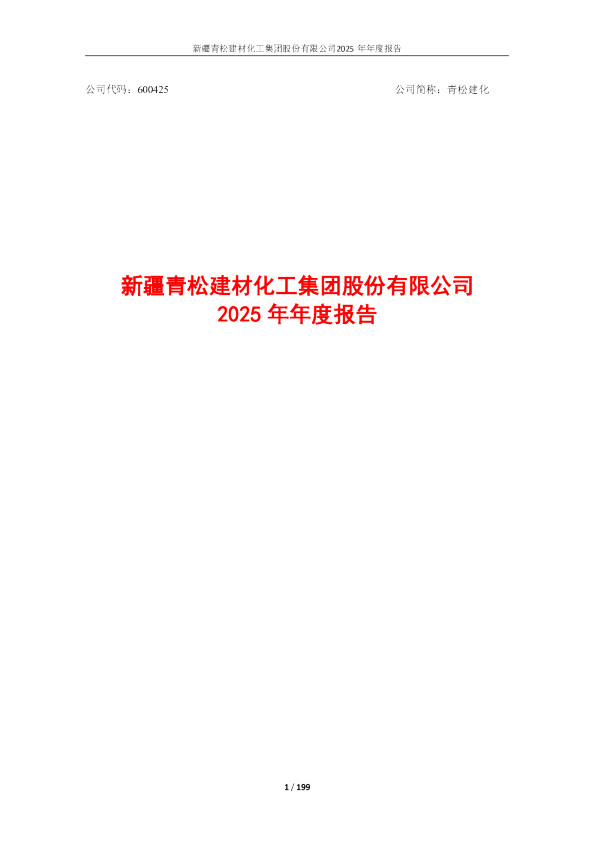 新疆青松建材化工集团股份有限公司2025 年年度报告

公司代码：600425

公司简称：青松建化

新疆青松建材化工集团股份有限公司
2025 年年度报告

1 / 199